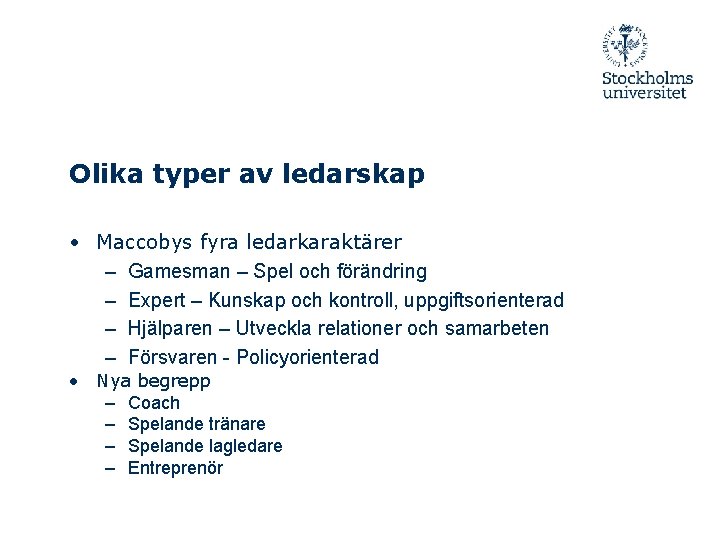 Stockholms universitet

Olika typer av ledarskap

• Maccobys fyra ledarkaraktärer
– Gamesman – Spel och förändring
– Expert – Kunskap och kontroll, uppgiftsorienterad
– Hjälparen – Utveckla relationer och samarbeten
– Försvaren - Policyorienterad
• Nya begrepp
– Coach
– Spelande tränare
– Spelande lagledare
– Entreprenör